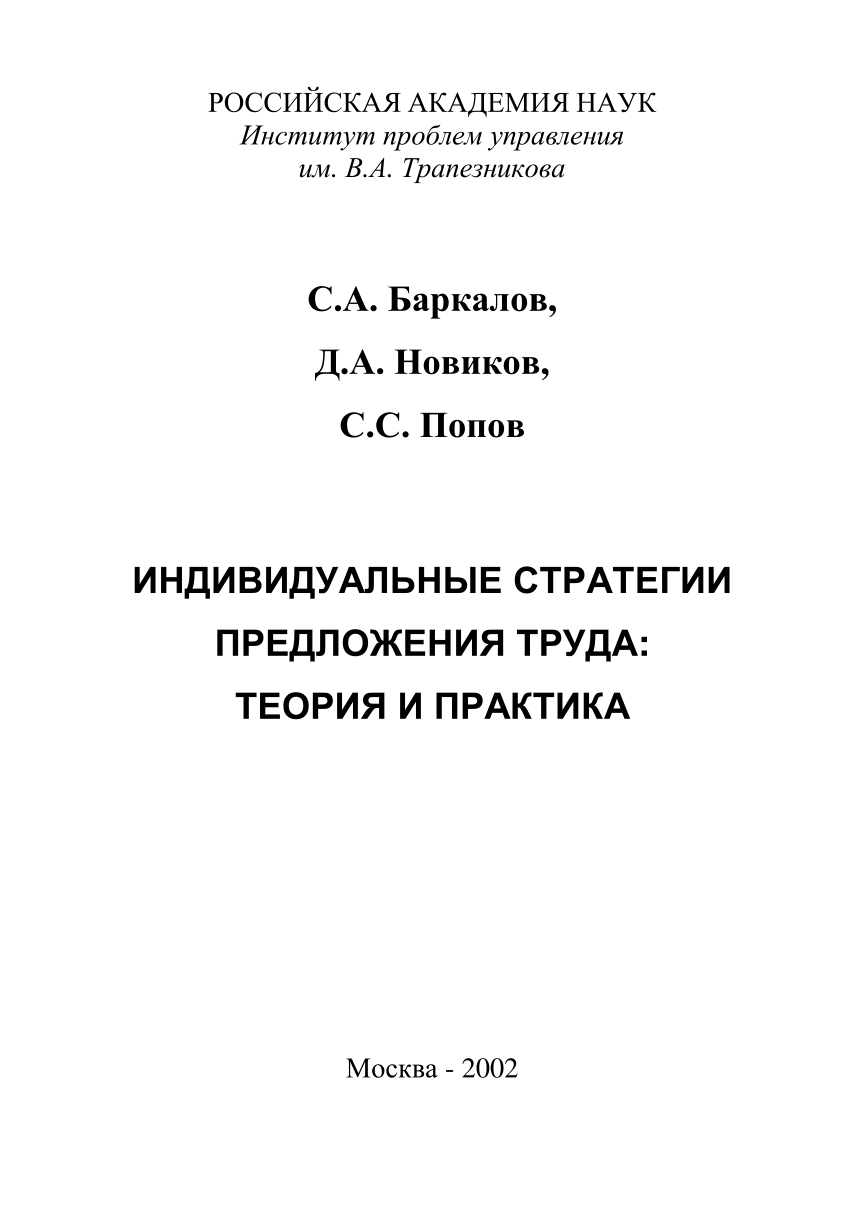 РОССИЙСКАЯ АКАДЕМИЯ НАУК
Институт проблем управления
им. В.А. Трапезникова

С.А. Баркалов,

Д.А. Новиков,

С.С. Попов

ИНДИВИДУАЛЬНЫЕ СТРАТЕГИИ ПРЕДЛОЖЕНИЯ ТРУДА: ТЕОРИЯ И ПРАКТИКА

Москва - 2002